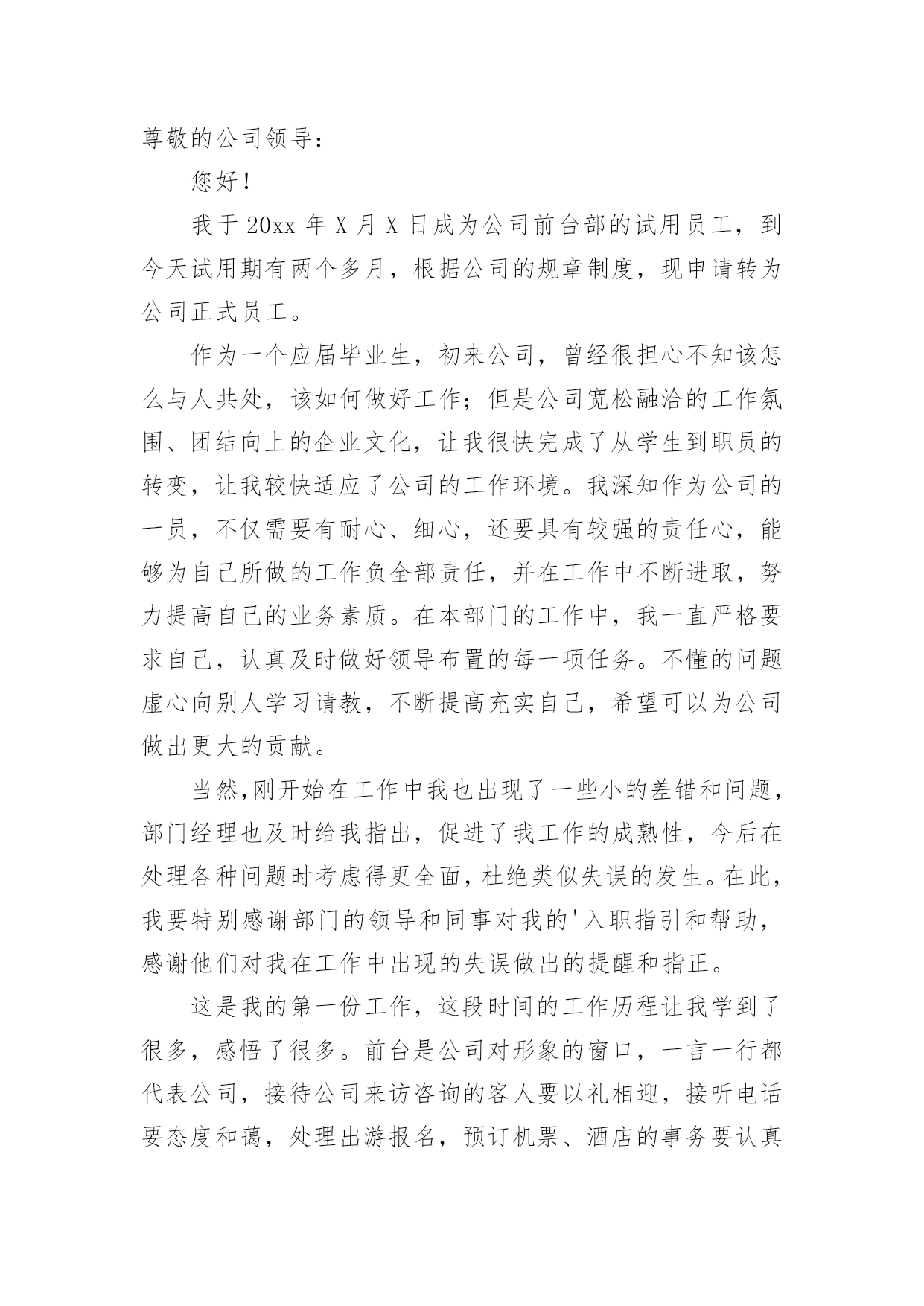 尊敬的公司领导：

您好！

我于 20xx 年 X 月 X 日成为公司前台部的试用员工，到今天试用期有两个多月，根据公司的规章制度，现申请转为公司正式员工。

作为一个应届毕业生，初来公司，曾经很担心不知该怎么与人共处，该如何做好工作；但是公司宽松融洽的工作氛围、团结向上的企业文化，让我很快完成了从学生到职员的转变，让我较快适应了公司的工作环境。我深知作为公司的一员，不仅需要有耐心、细心，还要具有较强的责任心，能够为自己所做的工作负全部责任，并在工作中不断进取，努力提高自己的业务素质。在本部门的工作中，我一直严格要求自己，认真及时做好领导布置的每一项任务。不懂的问题虚心向别人学习请教，不断提高充实自己，希望可以为公司做出更大的贡献。

当然,刚开始在工作中我也出现了一些小的差错和问题，部门经理也及时给我指出，促进了我工作的成熟性，今后在处理各种问题时考虑得更全面，杜绝类似失误的发生。在此，我要特别感谢部门的领导和同事对我的'入职指引和帮助，感谢他们对我在工作中出现的失误做出的提醒和指正。

这是我的第一份工作，这段时间的工作历程让我学到了很多，感悟了很多。前台是公司对形象的窗口，一言一行都代表公司，接待公司来访咨询的客人要以礼相迎，接听电话要态度和蔼，处理出游报名，预订机票、酒店的事务要认真